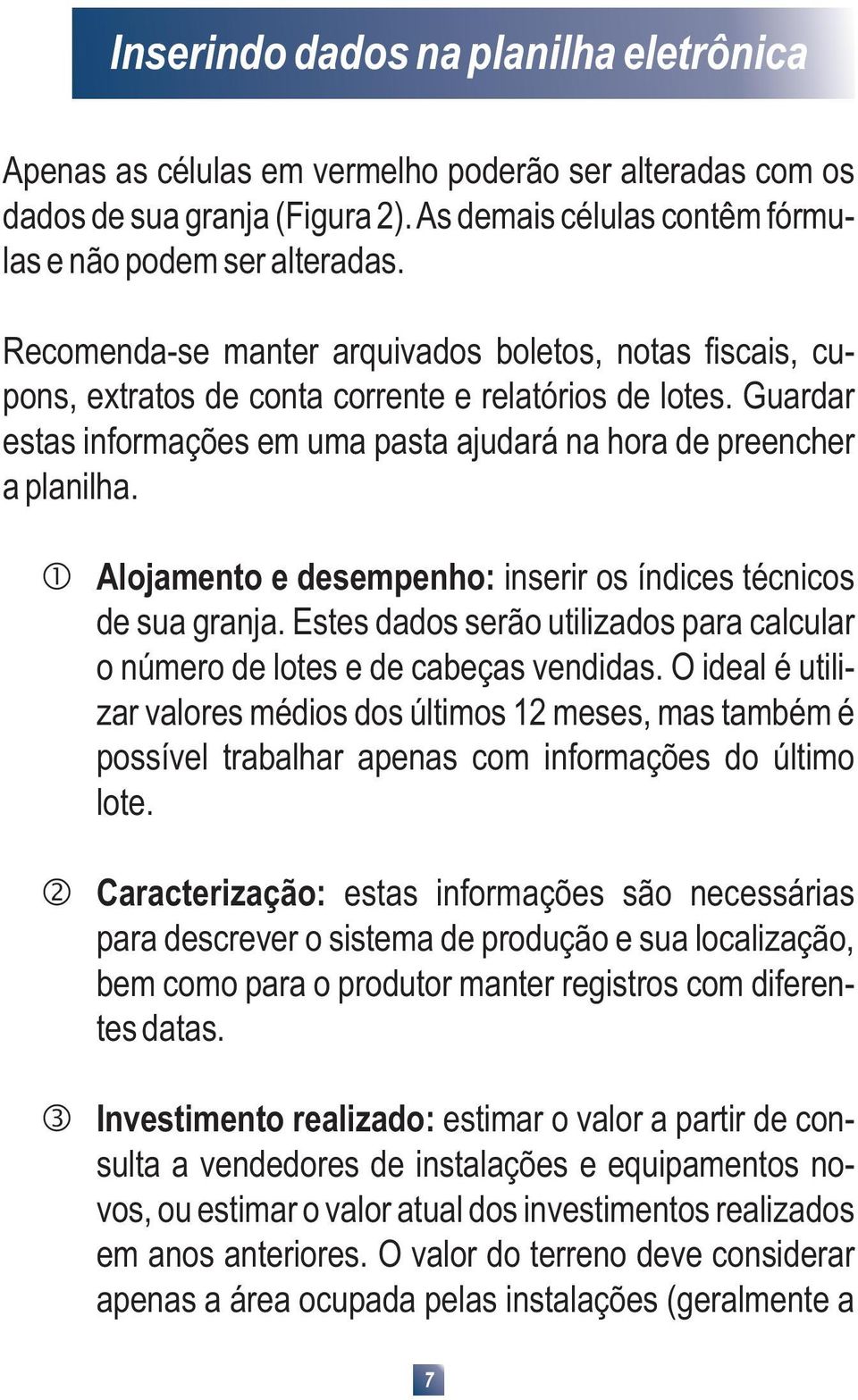 Inserindo dados na planilha eletrônica

Apenas as células em vermelho poderão ser alteradas com os dados de sua granja (Figura 2). As demais células contêm fórmulas e não podem ser alteradas.

Recomenda-se manter arquivados boletos, notas fiscais, cupons, extratos de conta corrente e relatórios de lotes. Guardar estas informações em uma pasta ajudará na hora de preencher a planilha.

① Alojamento e desempenho: inserir os índices técnicos de sua granja. Estes dados serão utilizados para calcular o número de lotes e de cabeças vendidas. O ideal é utilizar valores médios dos últimos 12 meses, mas também é possível trabalhar apenas com informações do último lote.

② Caracterização: estas informações são necessárias para descrever o sistema de produção e sua localização, bem como para o produtor manter registros com diferentes datas.

③ Investimento realizado: estimar o valor a partir de consulta a vendedores de instalações e equipamentos novos, ou estimar o valor atual dos investimentos realizados em anos anteriores. O valor do terreno deve considerar apenas a área ocupada pelas instalações (geralmente a

7